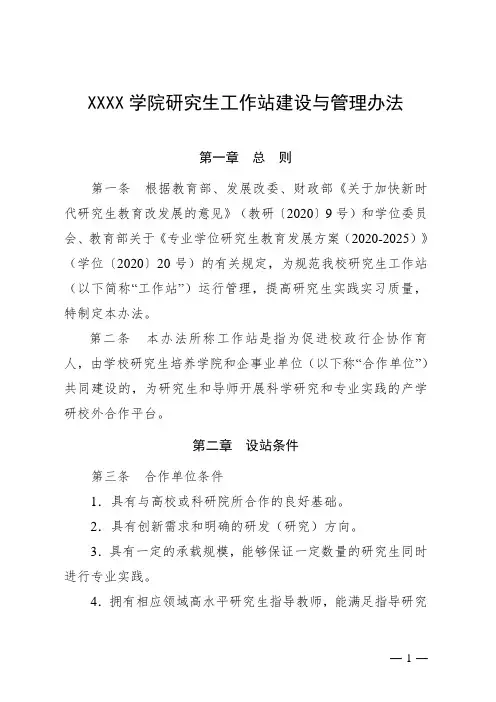 XXXX 学院研究生工作站建设与管理办法

第一章 总 则

第一条 根据教育部、发展改委、财政部《关于加快新时代研究生教育改发展的意见》（教研〔2020〕9 号）和学位委员会、教育部关于《专业学位研究生教育发展方案（2020-2025）》（学位〔2020〕20 号）的有关规定，为规范我校研究生工作站（以下简称“工作站”）运行管理，提高研究生实践实习质量，特制定本办法。

第二条 本办法所称工作站是指为促进校政行企协作育人，由学校研究生培养学院和企事业单位（以下称“合作单位”）共同建设的，为研究生和导师开展科学研究和专业实践的产学研校外合作平台。

第二章 设站条件

第三条 合作单位条件

1．具有与高校或科研院所合作的良好基础。

2．具有创新需求和明确的研发（研究）方向。

3．具有一定的承载规模，能够保证一定数量的研究生同时进行专业实践。

4．拥有相应领域高水平研究生指导教师，能满足指导研究

— 1 —